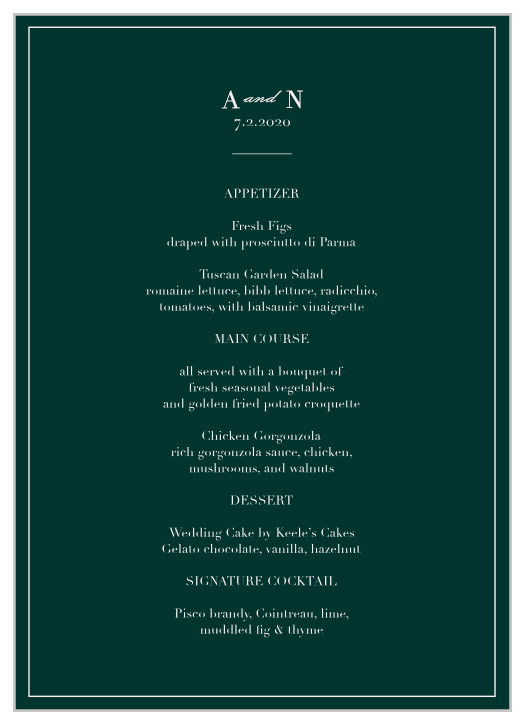 A and N
7.2.2020

APPETIZER

Fresh Figs
draped with prosciutto di Parma

Tuscan Garden Salad
romaine lettuce, bibb lettuce, radicchio, tomatoes, with balsamic vinaigrette

MAIN COURSE

all served with a bouquet of fresh seasonal vegetables and golden fried potato croquette

Chicken Gorgonzola
rich gorgonzola sauce, chicken, mushrooms, and walnuts

DESSERT

Wedding Cake by Keele's Cakes
Gelato chocolate, vanilla, hazelnut

SIGNATURE COCKTAIL

Pisco brandy, Cointreau, lime, muddled fig & thyme